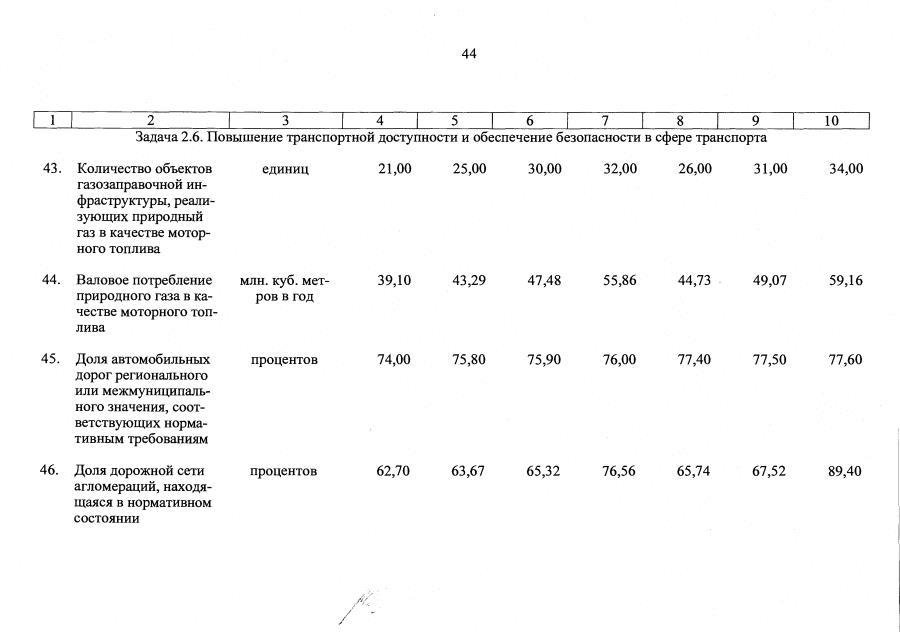 44

| 1 | 2 | 3 | 4 | 5 | 6 | 7 | 8 | 9 | 10 |
|---|---|---|---|---|---|---|---|---|---|
| Задача 2.6. Повышение транспортной доступности и обеспечение безопасности в сфере транспорта | | | | | | | | | |
| 43. | Количество объектов газозаправочной инфраструктуры, реализующих природный газ в качестве моторного топлива | единиц | 21,00 | 25,00 | 30,00 | 32,00 | 26,00 | 31,00 | 34,00 |
| 44. | Валовое потребление природного газа в качестве моторного топлива | млн. куб. метров в год | 39,10 | 43,29 | 47,48 | 55,86 | 44,73 | 49,07 | 59,16 |
| 45. | Доля автомобильных дорог регионального или межмуниципального значения, соответствующих нормативным требованиям | процентов | 74,00 | 75,80 | 75,90 | 76,00 | 77,40 | 77,50 | 77,60 |
| 46. | Доля дорожной сети агломераций, находящаяся в нормативном состоянии | процентов | 62,70 | 63,67 | 65,32 | 76,56 | 65,74 | 67,52 | 89,40 |